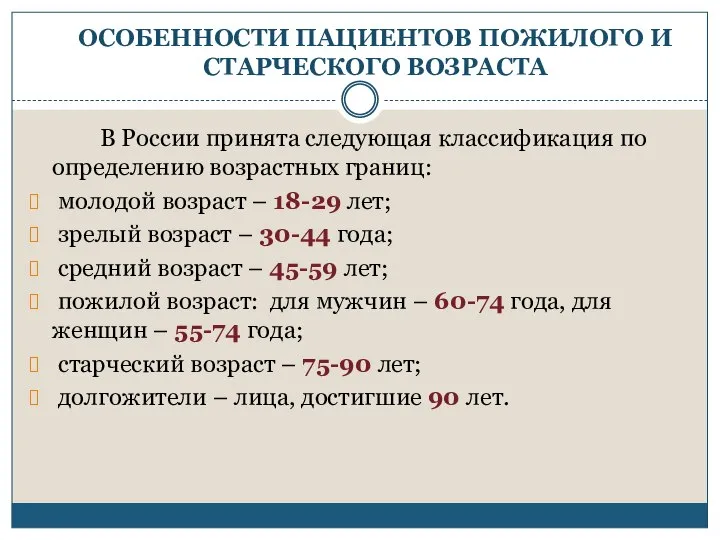 ОСОБЕННОСТИ ПАЦИЕНТОВ ПОЖИЛОГО И СТАРЧЕСКОГО ВОЗРАСТА

В России принята следующая классификация по определению возрастных границ:

молодой возраст – 18-29 лет;

зрелый возраст – 30-44 года;

средний возраст – 45-59 лет;

пожилой возраст: для мужчин – 60-74 года, для женщин – 55-74 года;

старческий возраст – 75-90 лет;

долгожители – лица, достигшие 90 лет.